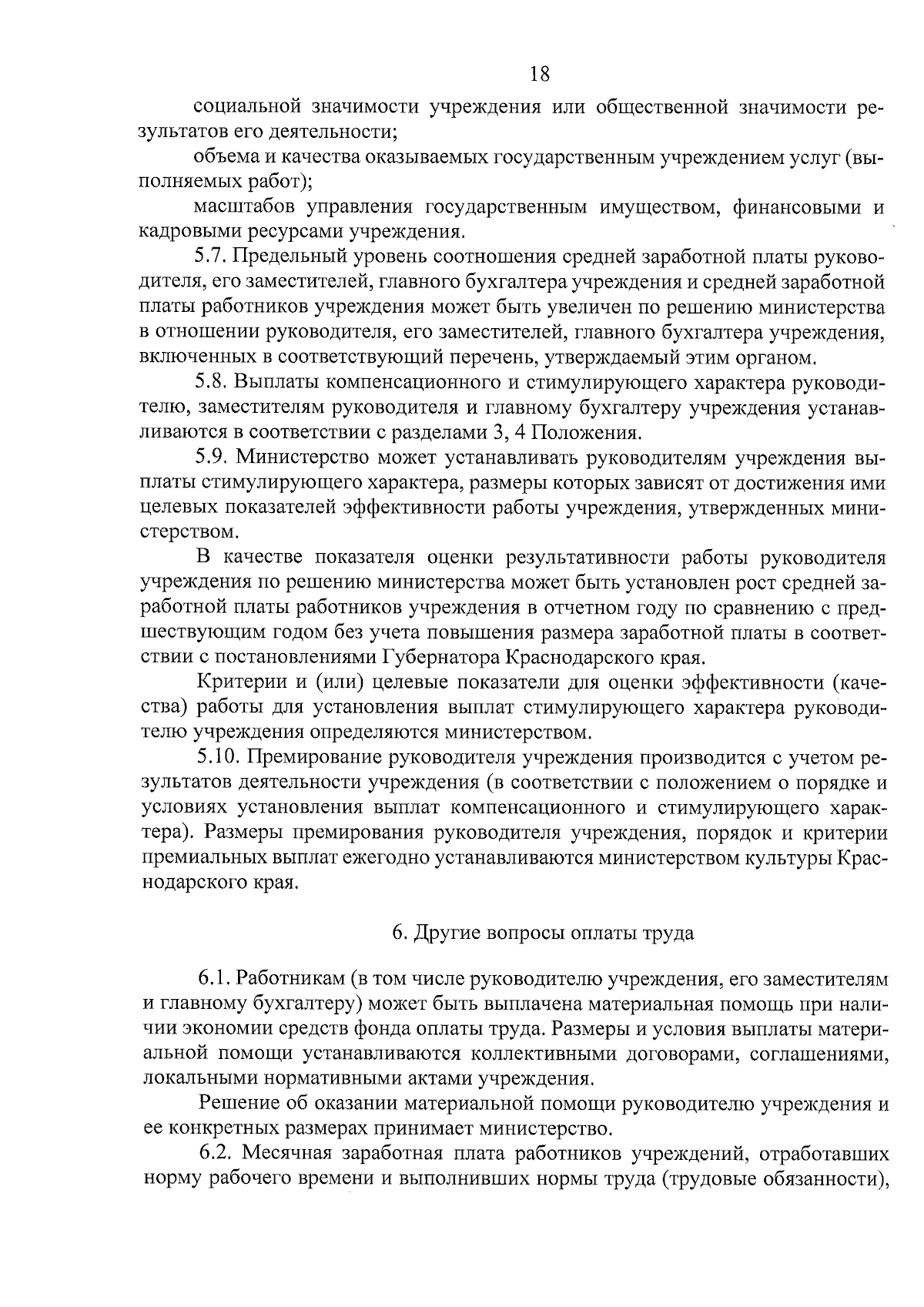 18

социальной значимости учреждения или общественной значимости результатов его деятельности;

объема и качества оказываемых государственным учреждением услуг (выполняемых работ);

масштабов управления государственным имуществом, финансовыми и кадровыми ресурсами учреждения.

5.7. Предельный уровень соотношения средней заработной платы руководителя, его заместителей, главного бухгалтера учреждения и средней заработной платы работников учреждения может быть увеличен по решению министерства в отношении руководителя, его заместителей, главного бухгалтера учреждения, включенных в соответствующий перечень, утверждаемый этим органом.

5.8. Выплаты компенсационного и стимулирующего характера руководителю, заместителям руководителя и главному бухгалтеру учреждения устанавливаются в соответствии с разделами 3, 4 Положения.

5.9. Министерство может устанавливать руководителям учреждения выплаты стимулирующего характера, размеры которых зависят от достижения ими целевых показателей эффективности работы учреждения, утвержденных министерством.

В качестве показателя оценки результативности работы руководителя учреждения по решению министерства может быть установлен рост средней заработной платы работников учреждения в отчетном году по сравнению с предшествующим годом без учета повышения размера заработной платы в соответствии с постановлениями Губернатора Краснодарского края.

Критерии и (или) целевые показатели для оценки эффективности (качества) работы для установления выплат стимулирующего характера руководителю учреждения определяются министерством.

5.10. Премирование руководителя учреждения производится с учетом результатов деятельности учреждения (в соответствии с положением о порядке и условиях установления выплат компенсационного и стимулирующего характера). Размеры премирования руководителя учреждения, порядок и критерии премиальных выплат ежегодно устанавливаются министерством культуры Краснодарского края.

6. Другие вопросы оплаты труда

6.1. Работникам (в том числе руководителю учреждения, его заместителям и главному бухгалтеру) может быть выплачена материальная помощь при наличии экономии средств фонда оплаты труда. Размеры и условия выплаты материальной помощи устанавливаются коллективными договорами, соглашениями, локальными нормативными актами учреждения.

Решение об оказании материальной помощи руководителю учреждения и ее конкретных размерах принимает министерство.

6.2. Месячная заработная плата работников учреждений, отработавших норму рабочего времени и выполнивших нормы труда (трудовые обязанности),